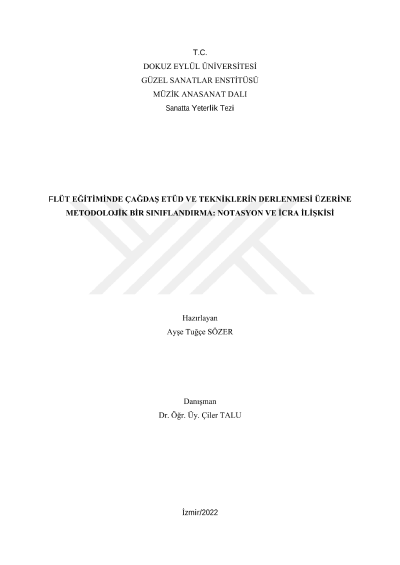 T.C.
DOKUZ EYLÜL ÜNİVERSİTESİ
GÜZEL SANATLAR ENSTİTÜSÜ
MÜZİK ANASANAT DALI
Sanatta Yeterlik Tezi

FLÜT EĞİTİMİNDE ÇAĞDAŞ ETÜD VE TEKNİKLERİN DERLENMESİ ÜZERİNE METODOLOJİK BİR SINIFLANDIRMA: NOTASYON VE İCRA İLİŞKİSİ

Hazırlayan
Ayşe Tuğçe SÖZER

Danışman
Dr. Öğr. Üy. Çiler TALU

İzmir/2022